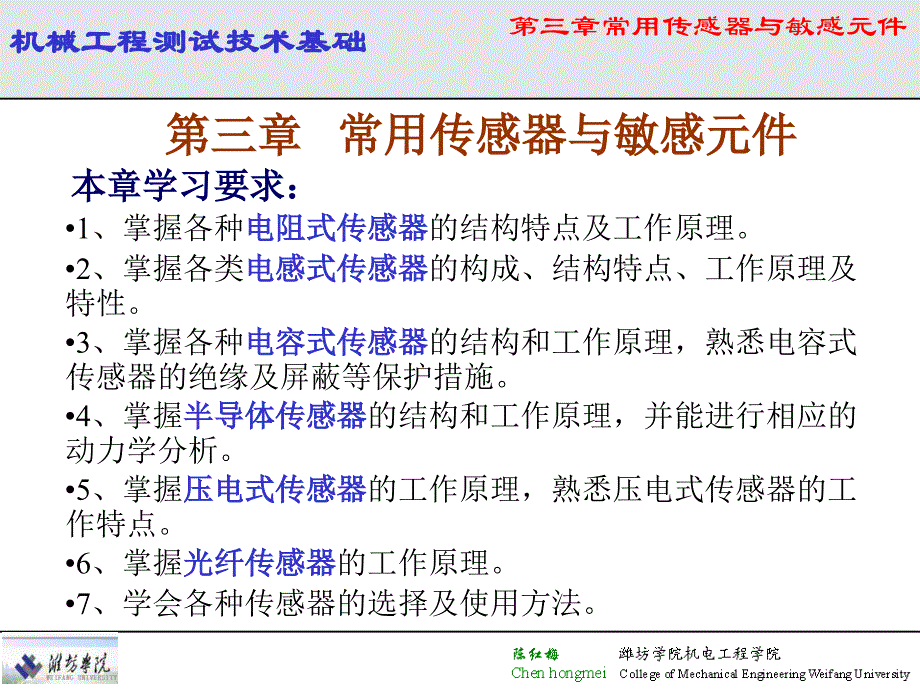 机械工程测试技术基础

第三章常用传感器与敏感元件

第三章　常用传感器与敏感元件

本章学习要求：

•1、掌握各种电阻式传感器的结构特点及工作原理。

•2、掌握各类电感式传感器的构成、结构特点、工作原理及特性。

•3、掌握各种电容式传感器的结构和工作原理，熟悉电容式传感器的绝缘及屏蔽等保护措施。

•4、掌握半导体传感器的结构和工作原理，并能进行相应的动力学分析。

•5、掌握压电式传感器的工作原理，熟悉压电式传感器的工作特点。

•6、掌握光纤传感器的工作原理。

•7、学会各种传感器的选择及使用方法。

潍坊学院
WEIFANG UNIVERSITY

陈红梅　　潍坊学院机电工程学院
Chen hongmei　College of Mechanical Engineering Weifang University